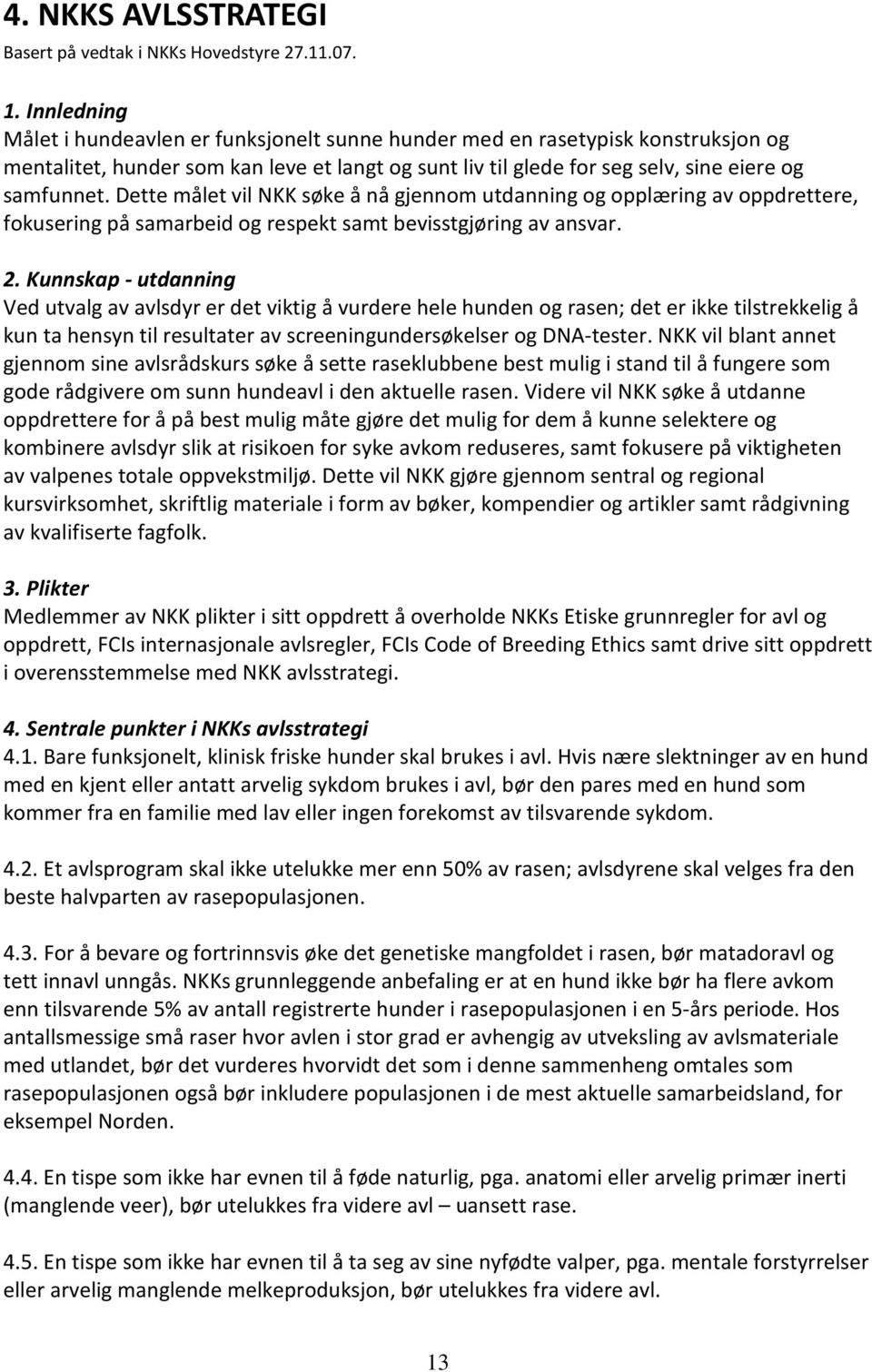 4. NKKS AVLSSTRATEGI
Basert på vedtak i NKKs Hovedstyre 27.11.07.

1. Innledning
Målet i hundeavlen er funksjonelt sunne hunder med en rasetypisk konstruksjon og mentalitet, hunder som kan leve et langt og sunt liv til glede for seg selv, sine eiere og samfunnet. Dette målet vil NKK søke å nå gjennom utdanning og opplæring av oppdrettere, fokusering på samarbeid og respekt samt bevisstgjøring av ansvar.

2. Kunnskap - utdanning
Ved utvalg av avlsdyr er det viktig å vurdere hele hunden og rasen; det er ikke tilstrekkelig å kun ta hensyn til resultater av screeningundersøkelser og DNA-tester. NKK vil blant annet gjennom sine avlsrådskurs søke å sette raseklubbene best mulig i stand til å fungere som gode rådgivere om sunn hundeavl i den aktuelle rasen. Videre vil NKK søke å utdanne oppdrettere for å på best mulig måte gjøre det mulig for dem å kunne selektere og kombinere avlsdyr slik at risikoen for syke avkom reduseres, samt fokusere på viktigheten av valpenes totale oppvekstmiljø. Dette vil NKK gjøre gjennom sentral og regional kursvirksomhet, skriftlig materiale i form av bøker, kompendier og artikler samt rådgivning av kvalifiserte fagfolk.

3. Plikter
Medlemmer av NKK plikter i sitt oppdrett å overholde NKKs Etiske grunnregler for avl og oppdrett, FCIs internasjonale avlsregler, FCIs Code of Breeding Ethics samt drive sitt oppdrett i overensstemmelse med NKK avlsstrategi.

4. Sentrale punkter i NKKs avlsstrategi
4.1. Bare funksjonelt, klinisk friske hunder skal brukes i avl. Hvis nære slektninger av en hund med en kjent eller antatt arvelig sykdom brukes i avl, bør den pares med en hund som kommer fra en familie med lav eller ingen forekomst av tilsvarende sykdom.

4.2. Et avlsprogram skal ikke utelukke mer enn 50% av rasen; avlsdyrene skal velges fra den beste halvparten av rasepopulasjonen.

4.3. For å bevare og fortrinnsvis øke det genetiske mangfoldet i rasen, bør matadoravl og tett innavl unngås. NKKs grunnleggende anbefaling er at en hund ikke bør ha flere avkom enn tilsvarende 5% av antall registrerte hunder i rasepopulasjonen i en 5-års periode. Hos antallsmessige små raser hvor avlen i stor grad er avhengig av utveksling av avlsmateriale med utlandet, bør det vurderes hvorvidt det som i denne sammenheng omtales som rasepopulasjonen også bør inkludere populasjonen i de mest aktuelle samarbeidsland, for eksempel Norden.

4.4. En tispe som ikke har evnen til å føde naturlig, pga. anatomi eller arvelig primær inerti (manglende veer), bør utelukkes fra videre avl – uansett rase.

4.5. En tispe som ikke har evnen til å ta seg av sine nyfødte valper, pga. mentale forstyrrelser eller arvelig manglende melkeproduksjon, bør utelukkes fra videre avl.

13